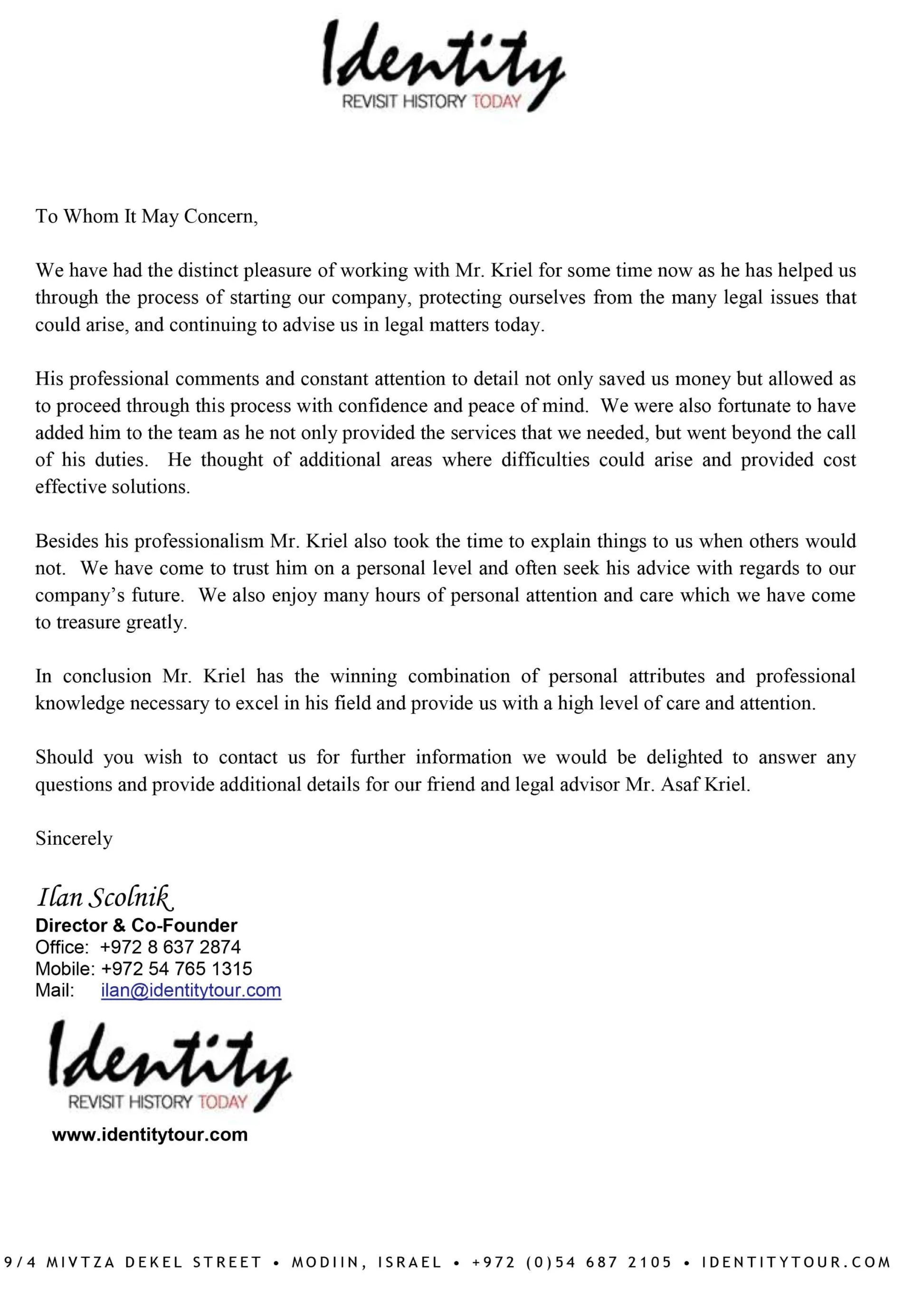 Identity
REVISIT HISTORY TODAY

To Whom It May Concern,

We have had the distinct pleasure of working with Mr. Kriel for some time now as he has helped us through the process of starting our company, protecting ourselves from the many legal issues that could arise, and continuing to advise us in legal matters today.

His professional comments and constant attention to detail not only saved us money but allowed as to proceed through this process with confidence and peace of mind. We were also fortunate to have added him to the team as he not only provided the services that we needed, but went beyond the call of his duties. He thought of additional areas where difficulties could arise and provided cost effective solutions.

Besides his professionalism Mr. Kriel also took the time to explain things to us when others would not. We have come to trust him on a personal level and often seek his advice with regards to our company's future. We also enjoy many hours of personal attention and care which we have come to treasure greatly.

In conclusion Mr. Kriel has the winning combination of personal attributes and professional knowledge necessary to excel in his field and provide us with a high level of care and attention.

Should you wish to contact us for further information we would be delighted to answer any questions and provide additional details for our friend and legal advisor Mr. Asaf Kriel.

Sincerely

Ilan Scolnik
Director & Co-Founder
Office: +972 8 637 2874
Mobile: +972 54 765 1315
Mail: ilan@identitytour.com

Identity
REVISIT HISTORY TODAY
www.identitytour.com

9/4 MIVTZA DEKEL STREET • MODIIN, ISRAEL • +972 (0)54 687 2105 • IDENTITYTOUR.COM